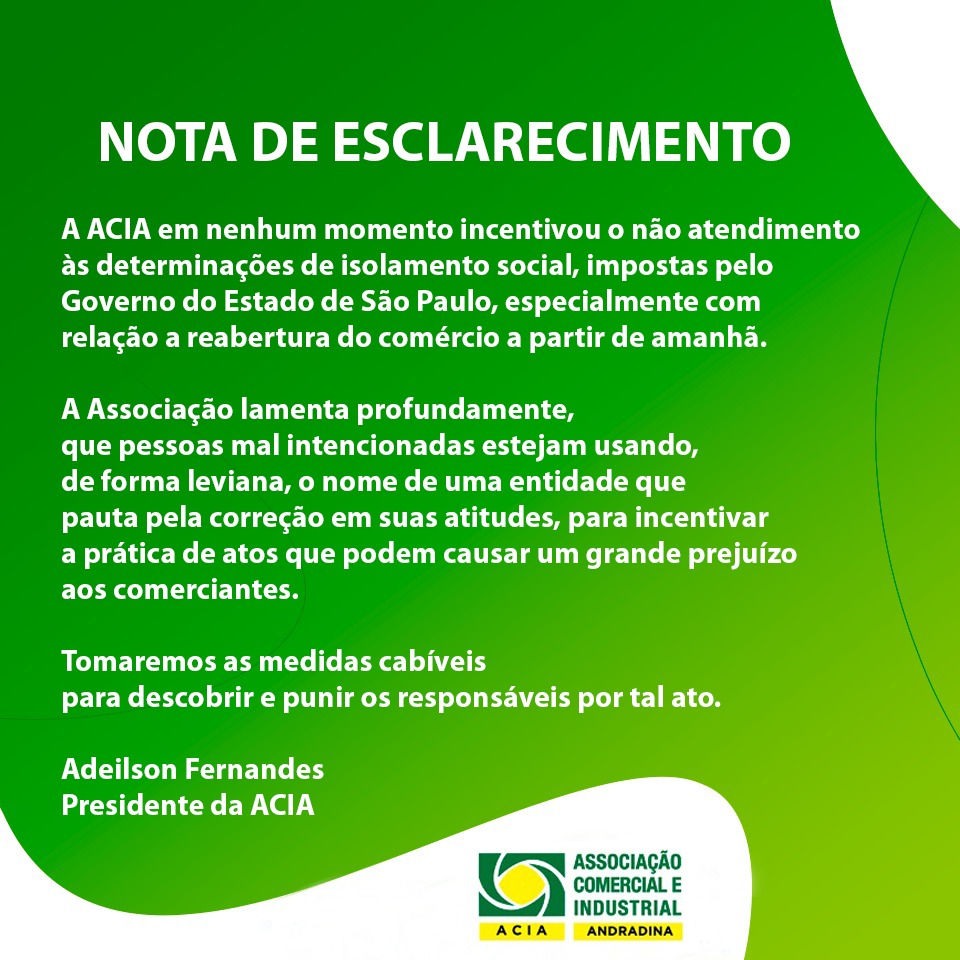 NOTA DE ESCLARECIMENTO

A ACIA em nenhum momento incentivou o não atendimento às determinações de isolamento social, impostas pelo Governo do Estado de São Paulo, especialmente com relação a reabertura do comércio a partir de amanhã.

A Associação lamenta profundamente, que pessoas mal intencionadas estejam usando, de forma leviana, o nome de uma entidade que pauta pela correção em suas atitudes, para incentivar a prática de atos que podem causar um grande prejuízo aos comerciantes.

Tomaremos as medidas cabíveis para descobrir e punir os responsáveis por tal ato.

Adeilson Fernandes
Presidente da ACIA

ACIA
ASSOCIAÇÃO COMERCIAL E INDUSTRIAL
ANDRADINA